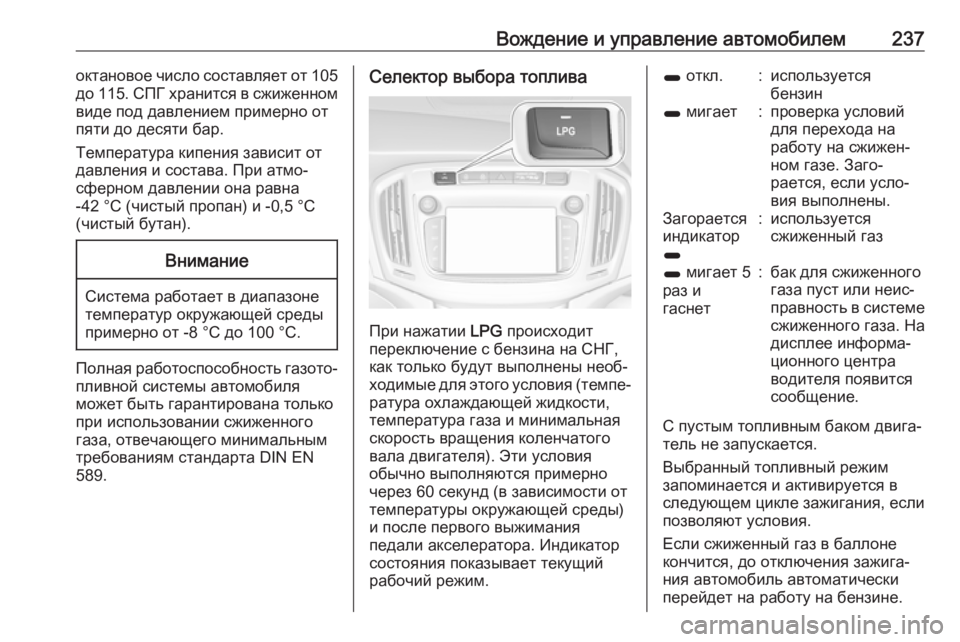 Вождение и управление автомобилем 237

октановое число составляет от 105 до 115. СПГ хранится в сжиженном виде под давлением примерно от пяти до десяти бар.

Температура кипения зависит от давления и состава. При атмосферном давлении она равна -42 °C (чистый пропан) и -0,5 °C (чистый бутан).

Внимание

Система работает в диапазоне температур окружающей среды примерно от -8 °C до 100 °C.

Полная работоспособность газотопливной системы автомобиля может быть гарантирована только при использовании сжиженного газа, отвечающего минимальным требованиям стандарта DIN EN 589.

Селектор выбора топлива

LPG

При нажатии LPG происходит переключение с бензина на СНГ, как только будут выполнены необходимые для этого условия (температура охлаждающей жидкости, температура газа и минимальная скорость вращения коленчатого вала двигателя). Эти условия обычно выполняются примерно через 60 секунд (в зависимости от температуры окружающей среды) и после первого выжимания педали акселератора. Индикатор состояния показывает текущий рабочий режим.

| | | |
|---|---|---|
| откл. | : | используется бензин |
| мигает | : | проверка условий для перехода на работу на сжиженном газе. Загорается, если условия выполнены. |
| Загорается индикатор | : | используется сжиженный газ |
| мигает 5 раз и гаснет | : | бак для сжиженного газа пуст или неисправность в системе сжиженного газа. На дисплее информационного центра водителя появится сообщение. |

С пустым топливным баком двигатель не запускается.

Выбранный топливный режим запоминается и активируется в следующем цикле зажигания, если позволяют условия.

Если сжиженный газ в баллоне кончится, до отключения зажигания автомобиль автоматически перейдет на работу на бензине.

carmanualsonline.info